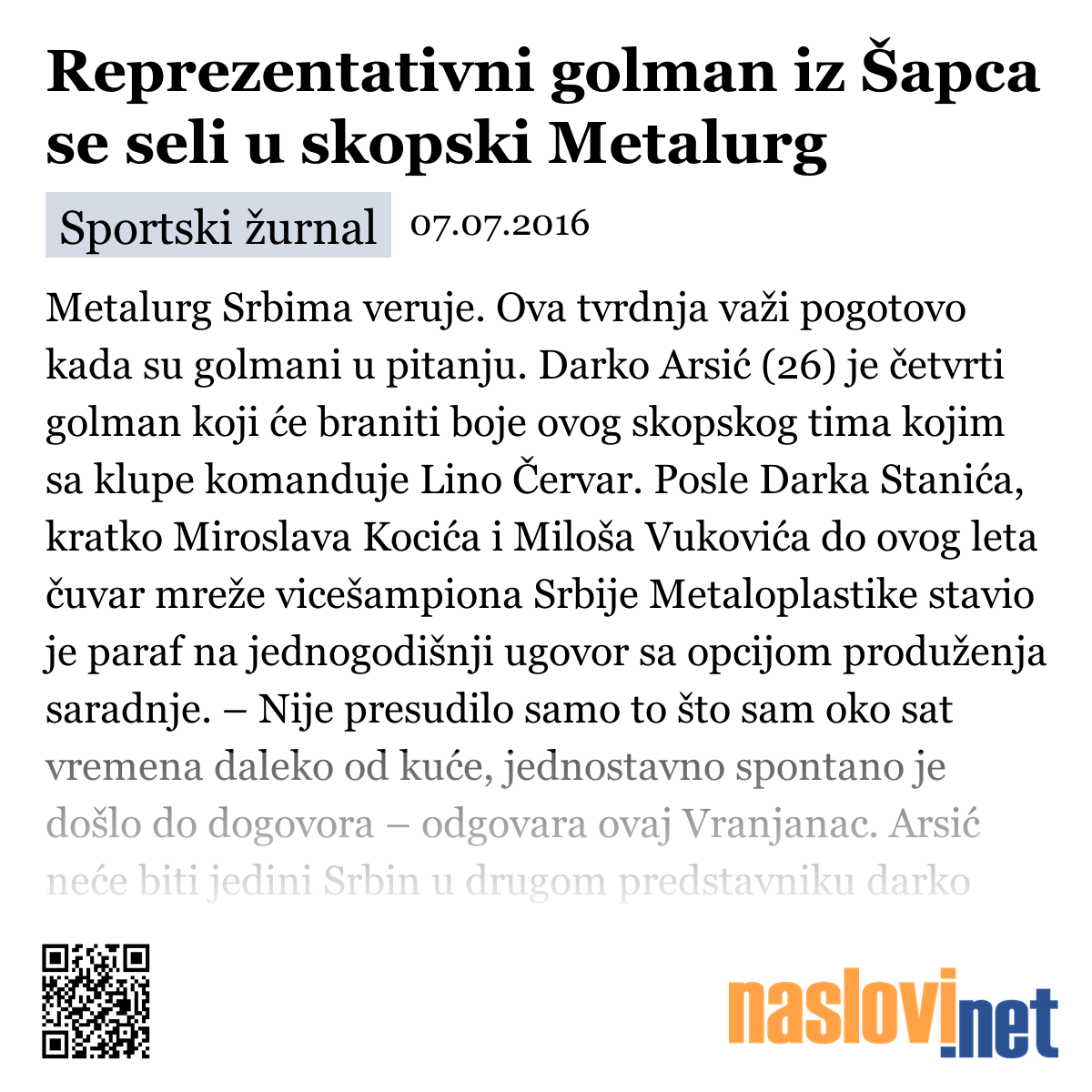 Reprezentativni golman iz Šapca se seli u skopski Metalurg

Sportski žurnal 07.07.2016

Metalurg Srbima veruje. Ova tvrdnja važi pogotovo kada su golmani u pitanju. Darko Arsić (26) je četvrti golman koji će braniti boje ovog skopskog tima kojim sa klupe komanduje Lino Červar. Posle Darka Stanića, kratko Miroslava Kocića i Miloša Vukovića do ovog leta čuvar mreže vicešampiona Srbije Metaloplastike stavio je paraf na jednogodišnji ugovor sa opcijom produženja saradnje. – Nije presudilo samo to što sam oko sat vremena daleko od kuće, jednostavno spontano je došlo do dogovora – odgovara ovaj Vranjanac. Arsić neće biti jedini Srbin u drugom predstavniku darko

naslovi.net